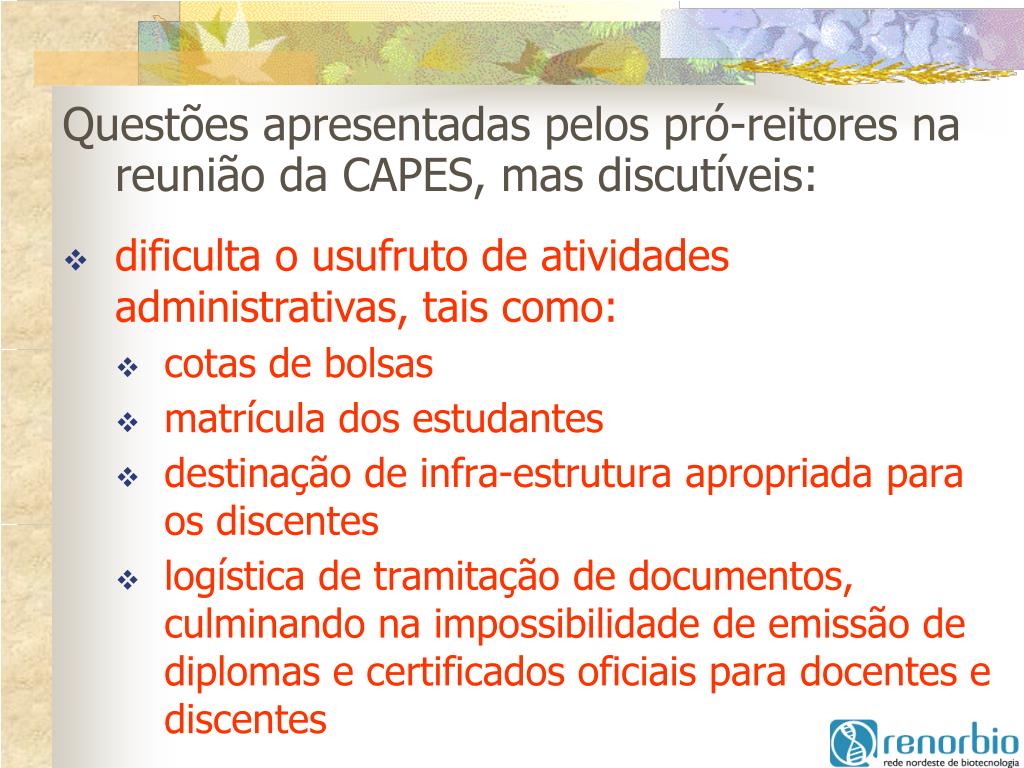 Questões apresentadas pelos pró-reitores na reunião da CAPES, mas discutíveis:

❖ dificulta o usufruto de atividades administrativas, tais como:
❖ cotas de bolsas
❖ matrícula dos estudantes
❖ destinação de infra-estrutura apropriada para os discentes
❖ logística de tramitação de documentos, culminando na impossibilidade de emissão de diplomas e certificados oficiais para docentes e discentes

renorbio
rede nordeste de biotecnologia